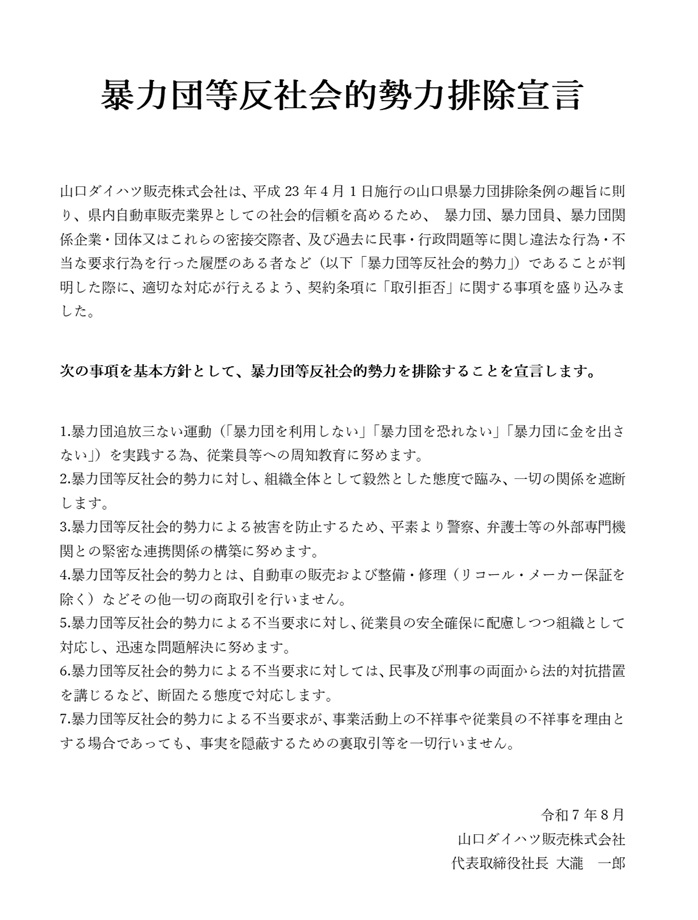 暴力団等反社会的勢力排除宣言

山口ダイハツ販売株式会社は、平成 23 年 4 月 1 日施行の山口県暴力団排除条例の趣旨に則り、県内自動車販売業界としての社会的信頼を高めるため、 暴力団、暴力団員、暴力団関係企業・団体又はこれらの密接交際者、及び過去に民事・行政問題等に関し違法な行為・不当な要求行為を行った履歴のある者など（以下「暴力団等反社会的勢力」）であることが判明した際に、適切な対応が行えるよう、契約条項に「取引拒否」に関する事項を盛り込みました。

次の事項を基本方針として、暴力団等反社会的勢力を排除することを宣言します。

1.暴力団追放三ない運動（「暴力団を利用しない」「暴力団を恐れない」「暴力団に金を出さない」）を実践する為、従業員等への周知教育に努めます。
2.暴力団等反社会的勢力に対し、組織全体として毅然とした態度で臨み、一切の関係を遮断します。
3.暴力団等反社会的勢力による被害を防止するため、平素より警察、弁護士等の外部専門機関との緊密な連携関係の構築に努めます。
4.暴力団等反社会的勢力とは、自動車の販売および整備・修理（リコール・メーカー保証を除く）などその他一切の商取引を行いません。
5.暴力団等反社会的勢力による不当要求に対し、従業員の安全確保に配慮しつつ組織として対応し、迅速な問題解決に努めます。
6.暴力団等反社会的勢力による不当要求に対しては、民事及び刑事の両面から法的対抗措置を講じるなど、断固たる態度で対応します。
7.暴力団等反社会的勢力による不当要求が、事業活動上の不祥事や従業員の不祥事を理由とする場合であっても、事実を隠蔽するための裏取引等を一切行いません。

令和 7 年 8 月
山口ダイハツ販売株式会社
代表取締役社長 大瀧 一郎